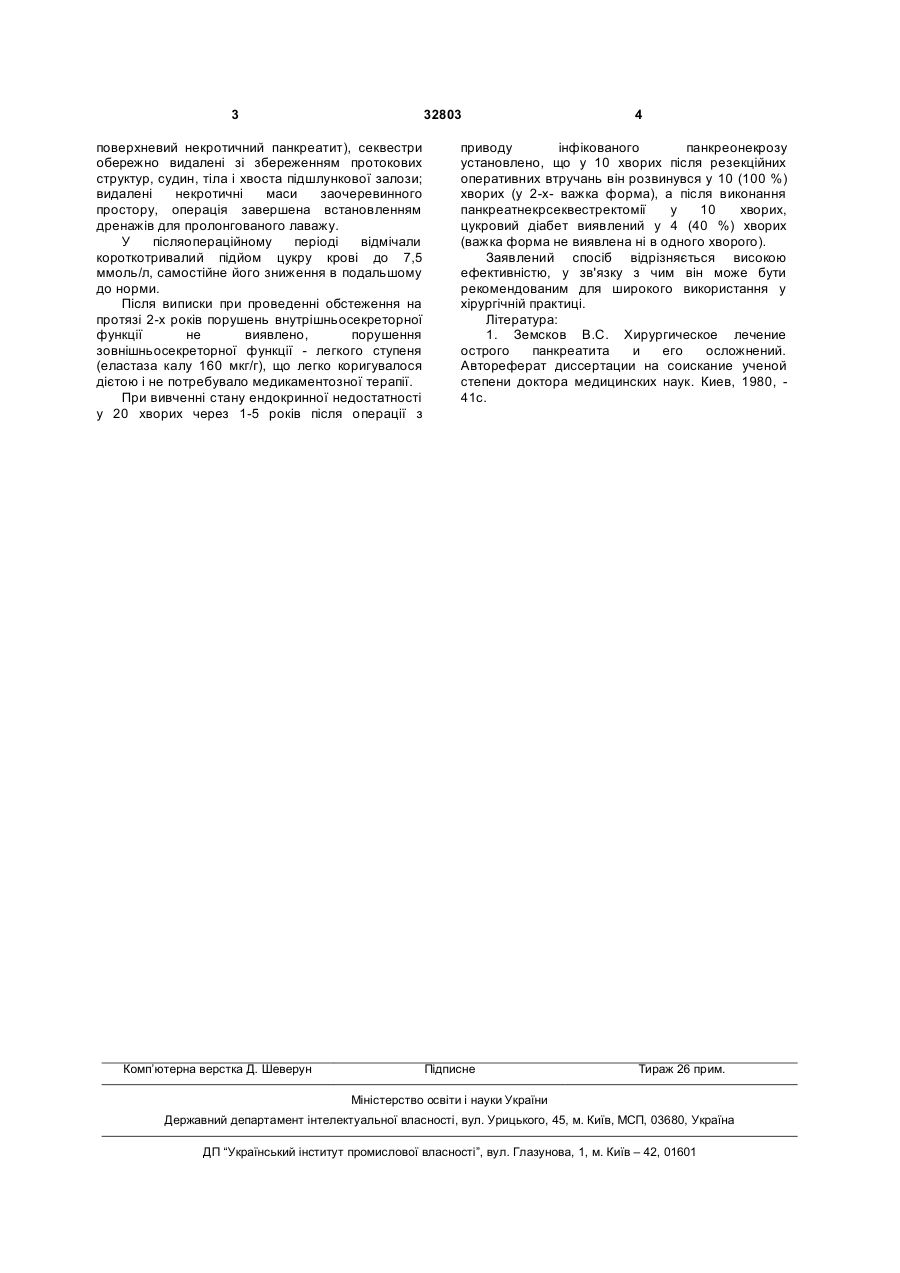 3

32803

4

поверхневий некротичний панкреатит), секвестри обережно видалені зі збереженням протокових структур, судин, тіла і хвоста підшлункової залози; видалені некротичні маси заочеревинного простору, операція завершена встановленням дренажів для пролонгованого лаважу.

У післяопераційному періоді відмічали короткотривалий підйом цукру крові до 7,5 ммоль/л, самостійне його зниження в подальшому до норми.

Після виписки при проведенні обстеження на протязі 2-х років порушень внутрішньосекреторної функції не виявлено, порушення зовнішньосекреторної функції - легкого ступеня (еластаза калу 160 мкг/г), що легко коригувалося дієтою і не потребувало медикаментозної терапії.

При вивченні стану ендокринної недостатності у 20 хворих через 1-5 років після операції з приводу інфікованого панкреонекрозу установлено, що у 10 хворих після резекційних оперативних втручань він розвинувся у 10 (100 %) хворих (у 2-х- важка форма), а після виконання панкреатнекрсеквестректомії у 10 хворих, цукровий діабет виявлений у 4 (40 %) хворих (важка форма не виявлена ні в одного хворого).

Заявлений спосіб відрізняється високою ефективністю, у зв'язку з чим він може бути рекомендованим для широкого використання у хірургічній практиці.

Література:

1. Земсков В.С. Хирургическое лечение острого панкреатита и его осложнений. Автореферат диссертации на соискание ученой степени доктора медицинских наук. Киев, 1980, - 41с.

Комп'ютерна верстка Д. Шеверун Підписне Тираж 26 прим.

Міністерство освіти і науки України

Державний департамент інтелектуальної власності, вул. Урицького, 45, м. Київ, МСП, 03680, Україна

ДП "Український інститут промислової власності", вул. Глазунова, 1, м. Київ – 42, 01601